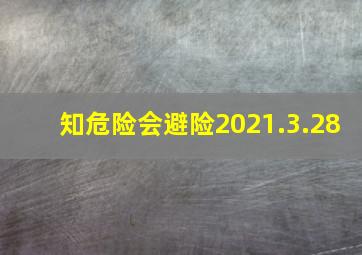 知危险会避险2021.3.28